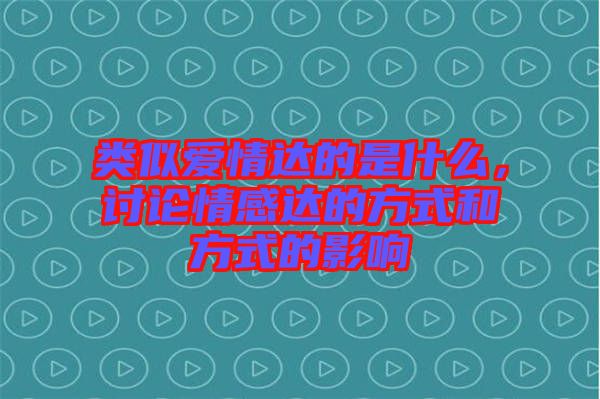 类似爱情达的是什么，讨论情感达的方式和方式的影响